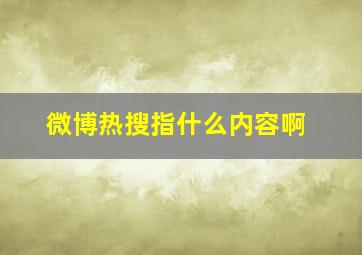 微博热搜指什么内容啊